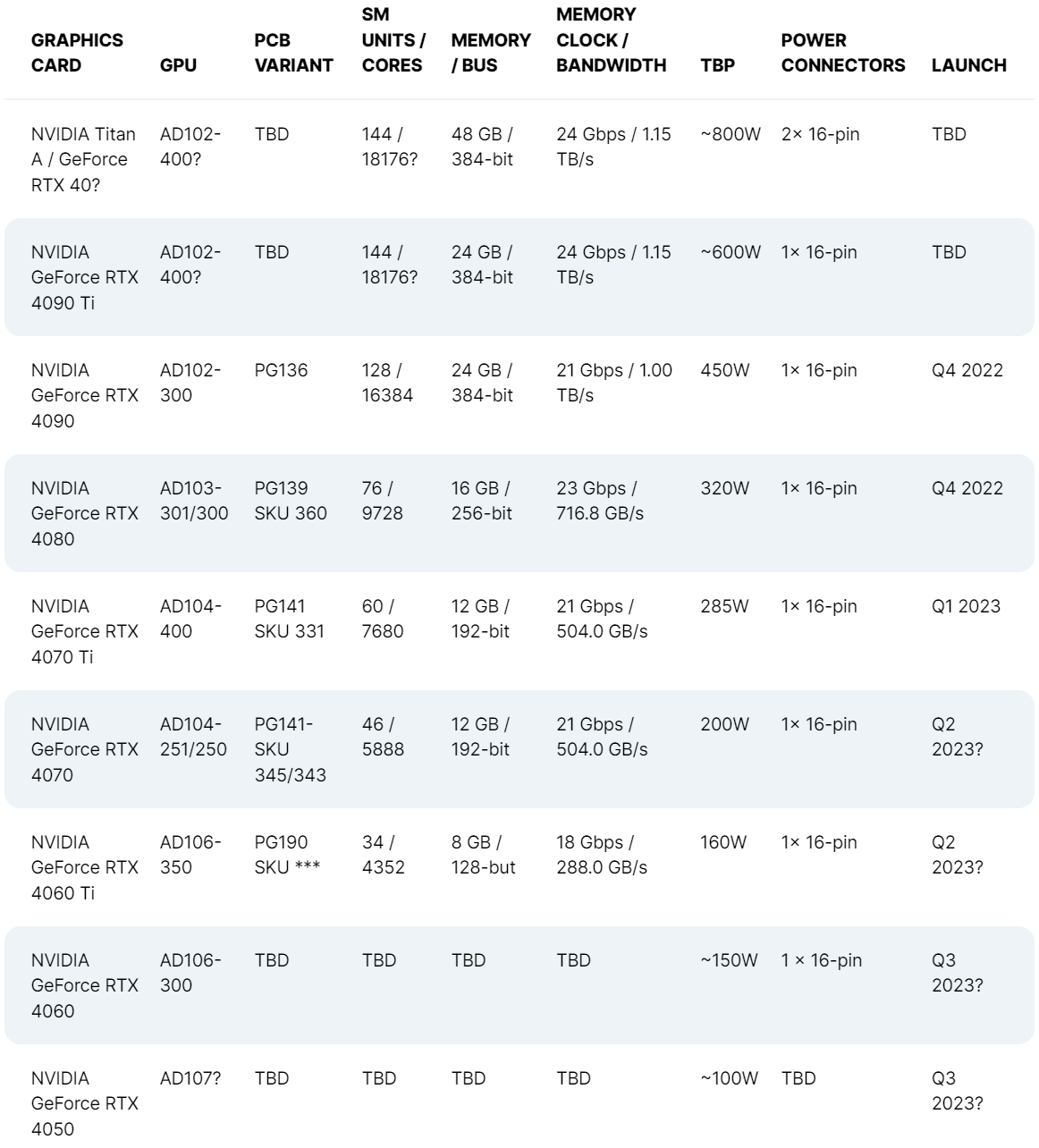 | GRAPHICS CARD | GPU | PCB VARIANT | SM UNITS / CORES | MEMORY / BUS | MEMORY CLOCK / BANDWIDTH | TBP | POWER CONNECTORS | LAUNCH |
|---|---|---|---|---|---|---|---|---|
| NVIDIA Titan A / GeForce RTX 40? | AD102-400? | TBD | 144 / 18176? | 48 GB / 384-bit | 24 Gbps / 1.15 TB/s | ~800W | 2× 16-pin | TBD |
| NVIDIA GeForce RTX 4090 Ti | AD102-400? | TBD | 144 / 18176? | 24 GB / 384-bit | 24 Gbps / 1.15 TB/s | ~600W | 1× 16-pin | TBD |
| NVIDIA GeForce RTX 4090 | AD102-300 | PG136 | 128 / 16384 | 24 GB / 384-bit | 21 Gbps / 1.00 TB/s | 450W | 1× 16-pin | Q4 2022 |
| NVIDIA GeForce RTX 4080 | AD103-301/300 | PG139 SKU 360 | 76 / 9728 | 16 GB / 256-bit | 23 Gbps / 716.8 GB/s | 320W | 1× 16-pin | Q4 2022 |
| NVIDIA GeForce RTX 4070 Ti | AD104-400 | PG141 SKU 331 | 60 / 7680 | 12 GB / 192-bit | 21 Gbps / 504.0 GB/s | 285W | 1× 16-pin | Q1 2023 |
| NVIDIA GeForce RTX 4070 | AD104-251/250 | PG141-SKU 345/343 | 46 / 5888 | 12 GB / 192-bit | 21 Gbps / 504.0 GB/s | 200W | 1× 16-pin | Q2 2023? |
| NVIDIA GeForce RTX 4060 Ti | AD106-350 | PG190 SKU *** | 34 / 4352 | 8 GB / 128-but | 18 Gbps / 288.0 GB/s | 160W | 1× 16-pin | Q2 2023? |
| NVIDIA GeForce RTX 4060 | AD106-300 | TBD | TBD | TBD | TBD | ~150W | 1 × 16-pin | Q3 2023? |
| NVIDIA GeForce RTX 4050 | AD107? | TBD | TBD | TBD | TBD | ~100W | TBD | Q3 2023? |